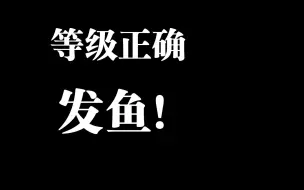 等级正确

发鱼!